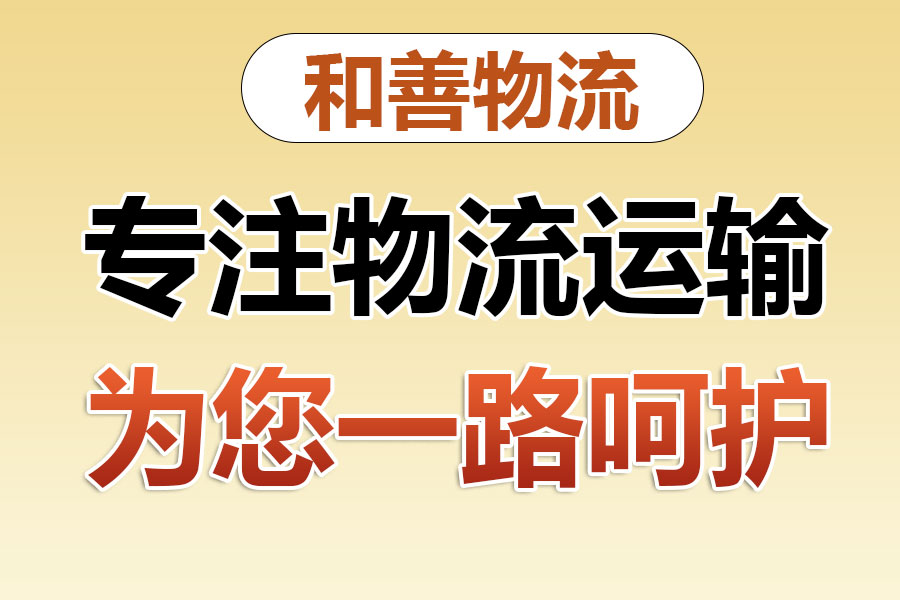 和善物流

专注物流运输

为您一路呵护